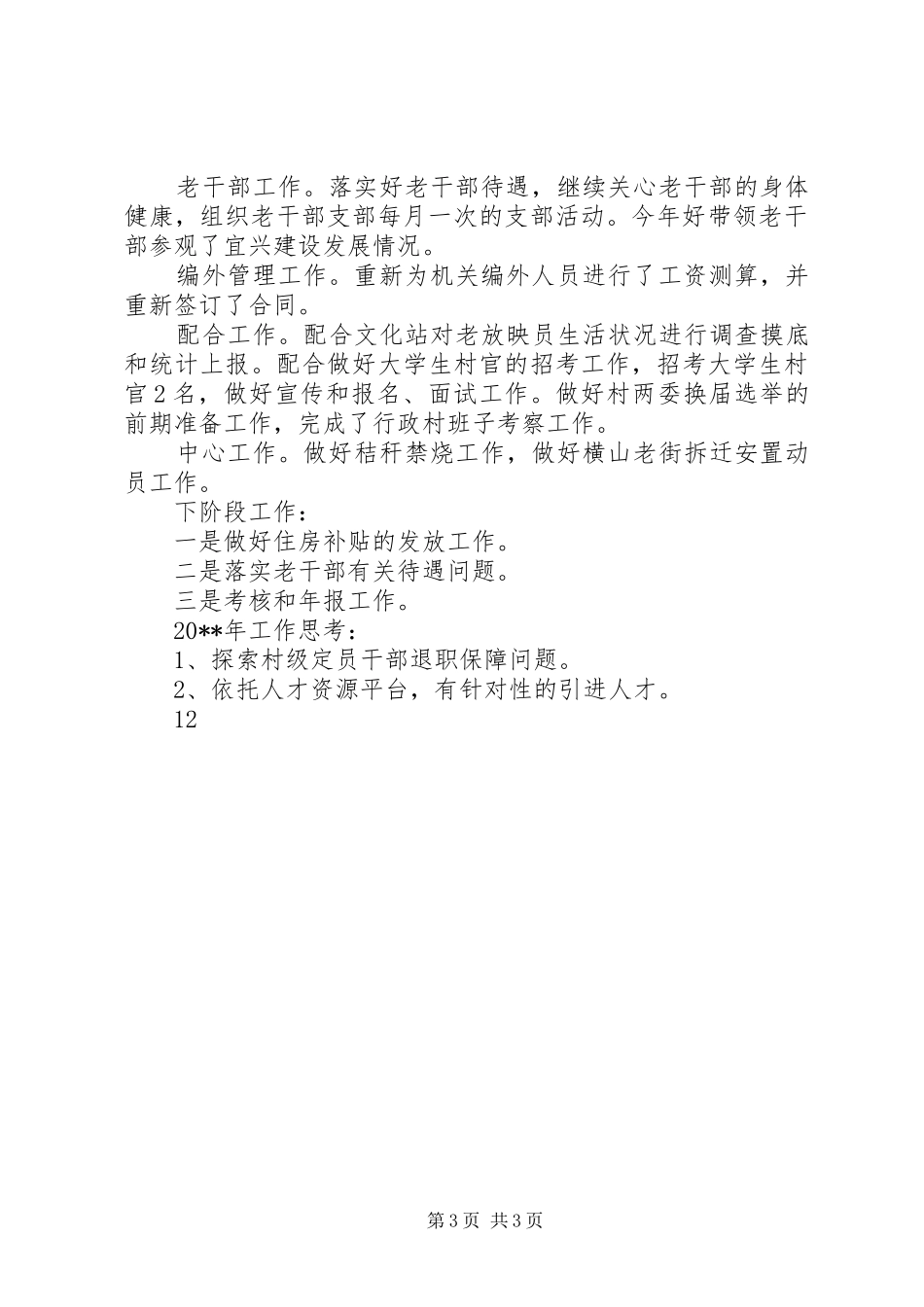 老干部工作。落实好老干部待遇，继续关心老干部的身体健康，组织老干部支部每月一次的支部活动。今年好带领老干部参观了宜兴建设发展情况。

编外管理工作。重新为机关编外人员进行了工资测算，并重新签订了合同。

配合工作。配合文化站对老放映员生活状况进行调查摸底和统计上报。配合做好大学生村官的招考工作，招考大学生村官2名，做好宣传和报名、面试工作。做好村两委换届选举的前期准备工作，完成了行政村班子考察工作。

中心工作。做好秸秆禁烧工作，做好横山老街拆迁安置动员工作。

下阶段工作：

一是做好住房补贴的发放工作。

二是落实老干部有关待遇问题。

三是考核和年报工作。

20**年工作思考：

1、探索村级定员干部退职保障问题。

2、依托人才资源平台，有针对性的引进人才。

12

第3页 共3页